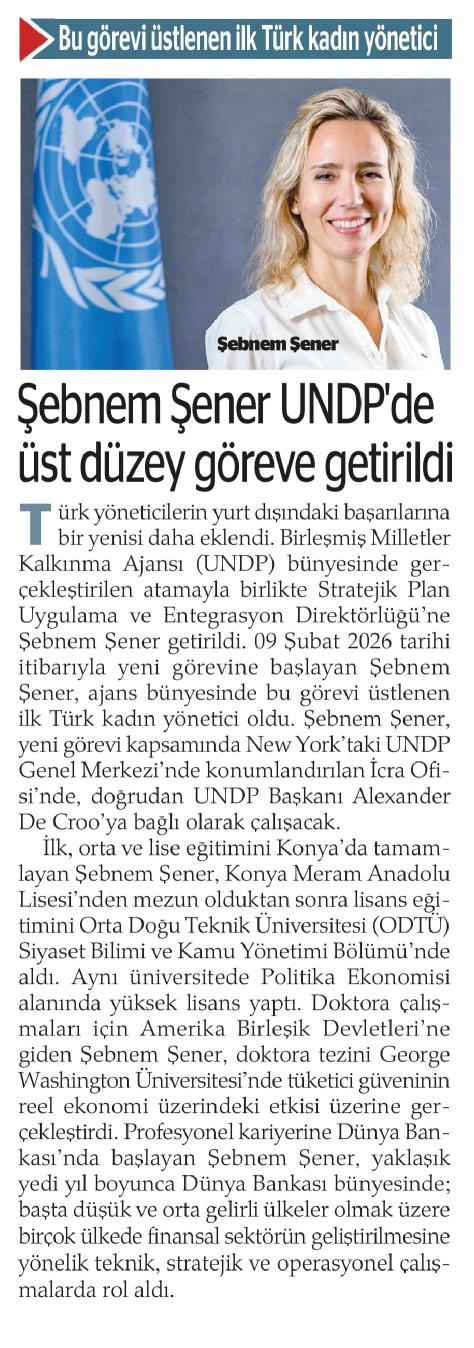 Bu görevi üstlenen ilk Türk kadın yönetici

Şebnem Şener

Şebnem Şener UNDP'de üst düzey göreve getirildi

Türk yöneticilerin yurt dışındaki başarılarına bir yenisi daha eklendi. Birleşmiş Milletler Kalkınma Ajansı (UNDP) bünyesinde gerçekleştirilen atamayla birlikte Stratejik Plan Uygulama ve Entegrasyon Direktörlüğü'ne Şebnem Şener getirildi. 09 Şubat 2026 tarihi itibarıyla yeni görevine başlayan Şebnem Şener, ajans bünyesinde bu görevi üstlenen ilk Türk kadın yönetici oldu. Şebnem Şener, yeni görevi kapsamında New York'taki UNDP Genel Merkezi'nde konumlandırılan İcra Ofisi'nde, doğrudan UNDP Başkanı Alexander De Croo'ya bağlı olarak çalışacak.

İlk, orta ve lise eğitimini Konya'da tamamlayan Şebnem Şener, Konya Meram Anadolu Lisesi'nden mezun olduktan sonra lisans eğitimini Orta Doğu Teknik Üniversitesi (ODTÜ) Siyaset Bilimi ve Kamu Yönetimi Bölümü'nde aldı. Aynı üniversitede Politika Ekonomisi alanında yüksek lisans yaptı. Doktora çalışmaları için Amerika Birleşik Devletleri'ne giden Şebnem Şener, doktora tezini George Washington Üniversitesi'nde tüketici güveninin reel ekonomi üzerindeki etkisi üzerine gerçekleştirdi. Profesyonel kariyerine Dünya Bankası'nda başlayan Şebnem Şener, yaklaşık yedi yıl boyunca Dünya Bankası bünyesinde; başta düşük ve orta gelirli ülkeler olmak üzere birçok ülkede finansal sektörün geliştirilmesine yönelik teknik, stratejik ve operasyonel çalışmalarda rol aldı.